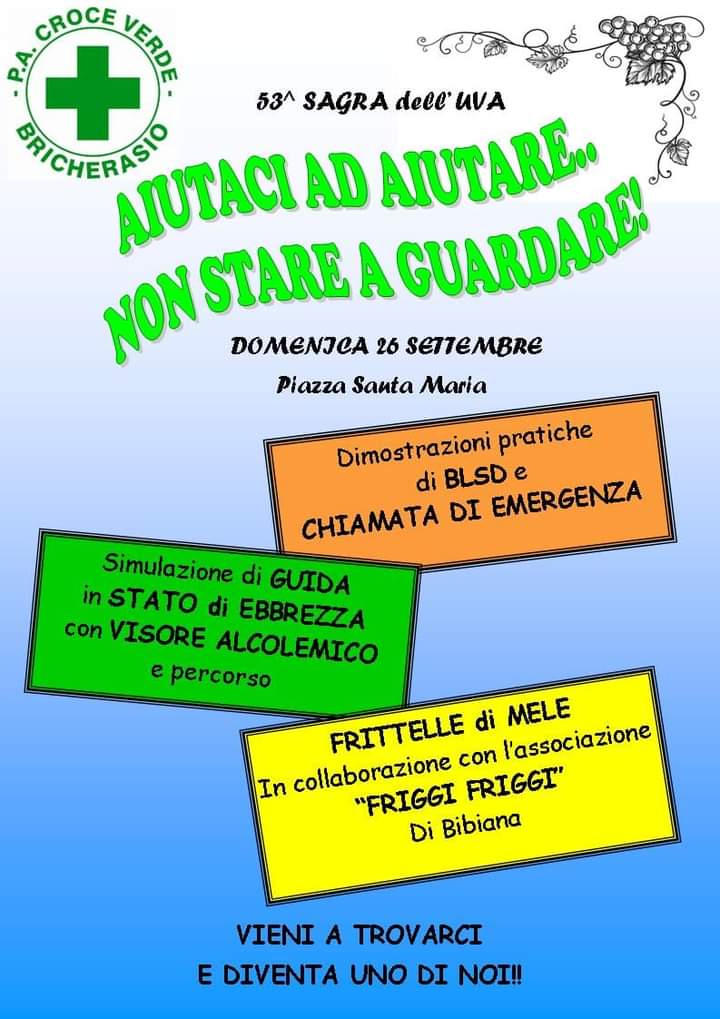 - P.A. CROCE VERDE -
BRICHERASIO

53^ SAGRA dell'UVA

AIUTACI AD AIUTARE..
NON STARE A GUARDARE!

DOMENICA 26 SETTEMBRE
Piazza Santa Maria

Dimostrazioni pratiche
di BLSD e
CHIAMATA DI EMERGENZA

Simulazione di GUIDA
in STATO di EBBREZZA
con VISORE ALCOLEMICO
e percorso

FRITTELLE di MELE
In collaborazione con l'associazione
"FRIGGI FRIGGI"
Di Bibiana

VIENI A TROVARCI
E DIVENTA UNO DI NOI!!